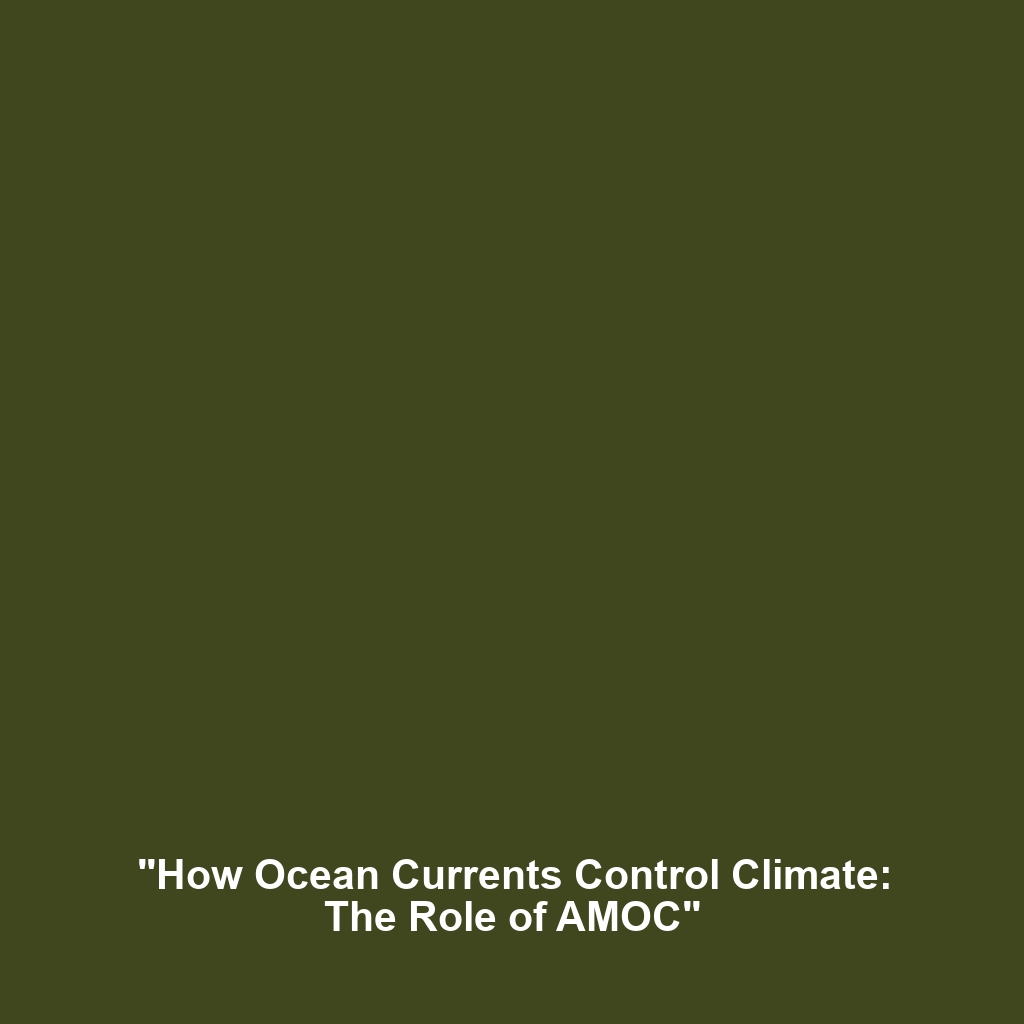 "How Ocean Currents Control Climate: The Role of AMOC"